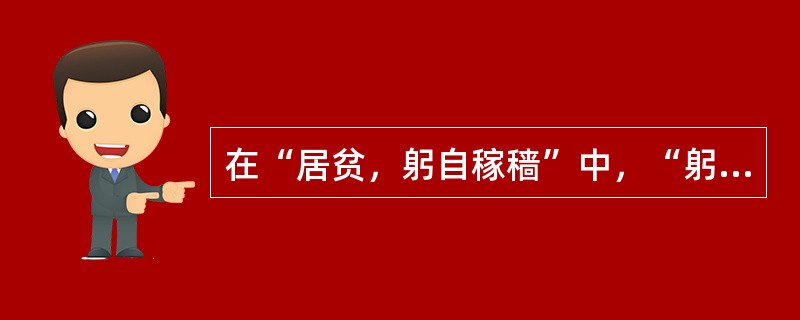 在“居贫，躬自稼穑”中，“躬...